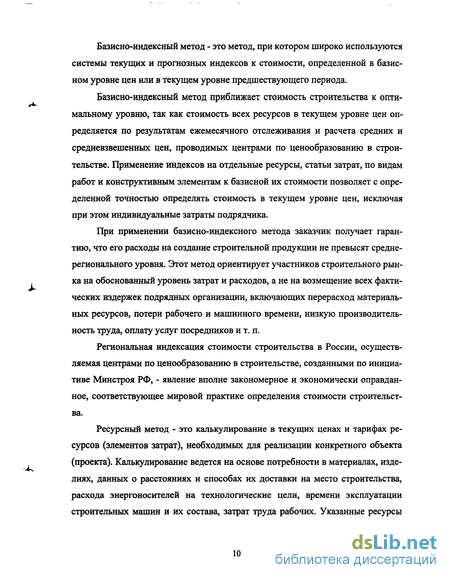 Базисно-индексный метод - это метод, при котором широко используются системы текущих и прогнозных индексов к стоимости, определенной в базисном уровне цен или в текущем уровне предшествующего периода.

Базисно-индексный метод приближает стоимость строительства к оптимальному уровню, так как стоимость всех ресурсов в текущем уровне цен определяется по результатам ежемесячного отслеживания и расчета средних и средневзвешенных цен, проводимых центрами по ценообразованию в строительстве. Применение индексов на отдельные ресурсы, статьи затрат, по видам работ и конструктивным элементам к базисной их стоимости позволяет с определенной точностью определять стоимость в текущем уровне цен, исключая при этом индивидуальные затраты подрядчика.

При применении базисно-индексного метода заказчик получает гарантию, что его расходы на создание строительной продукции не превысят среднерегионального уровня. Этот метод ориентирует участников строительного рынка на обоснованный уровень затрат и расходов, а не на возмещение всех фактических издержек подрядных организации, включающих перерасход материальных ресурсов, потери рабочего и машинного времени, низкую производительность труда, оплату услуг посредников и т. п.

Региональная индексация стоимости строительства в России, осуществляемая центрами по ценообразованию в строительстве, созданными по инициативе Минстроя РФ, - явление вполне закономерное и экономически оправданное, соответствующее мировой практике определения стоимости строительства.

Ресурсный метод - это калькулирование в текущих ценах и тарифах ресурсов (элементов затрат), необходимых для реализации конкретного объекта (проекта). Калькулирование ведется на основе потребности в материалах, изделиях, данных о расстояниях и способах их доставки на место строительства, расхода энергоносителей на технологические цели, времени эксплуатации строительных машин и их состава, затрат труда рабочих. Указанные ресурсы

10

dsLib.net
библиотека диссертаций